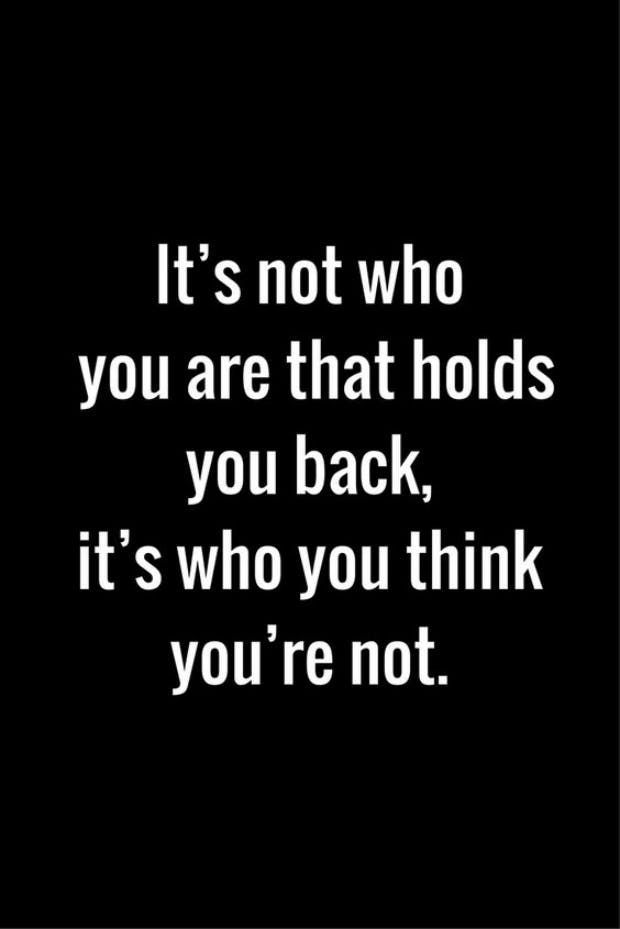 It’s not who you are that holds you back, it’s who you think you’re not.